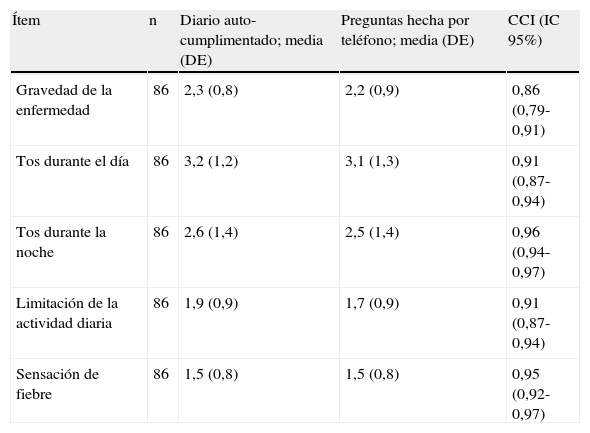 | Ítem | n | Diario auto-cumplimentado; media (DE) | Preguntas hecha por teléfono; media (DE) | CCI (IC 95%) |
|---|---|---|---|---|
| Gravedad de la enfermedad | 86 | 2,3 (0,8) | 2,2 (0,9) | 0,86 (0,79-0,91) |
| Tos durante el día | 86 | 3,2 (1,2) | 3,1 (1,3) | 0,91 (0,87-0,94) |
| Tos durante la noche | 86 | 2,6 (1,4) | 2,5 (1,4) | 0,96 (0,94-0,97) |
| Limitación de la actividad diaria | 86 | 1,9 (0,9) | 1,7 (0,9) | 0,91 (0,87-0,94) |
| Sensación de fiebre | 86 | 1,5 (0,8) | 1,5 (0,8) | 0,95 (0,92-0,97) |